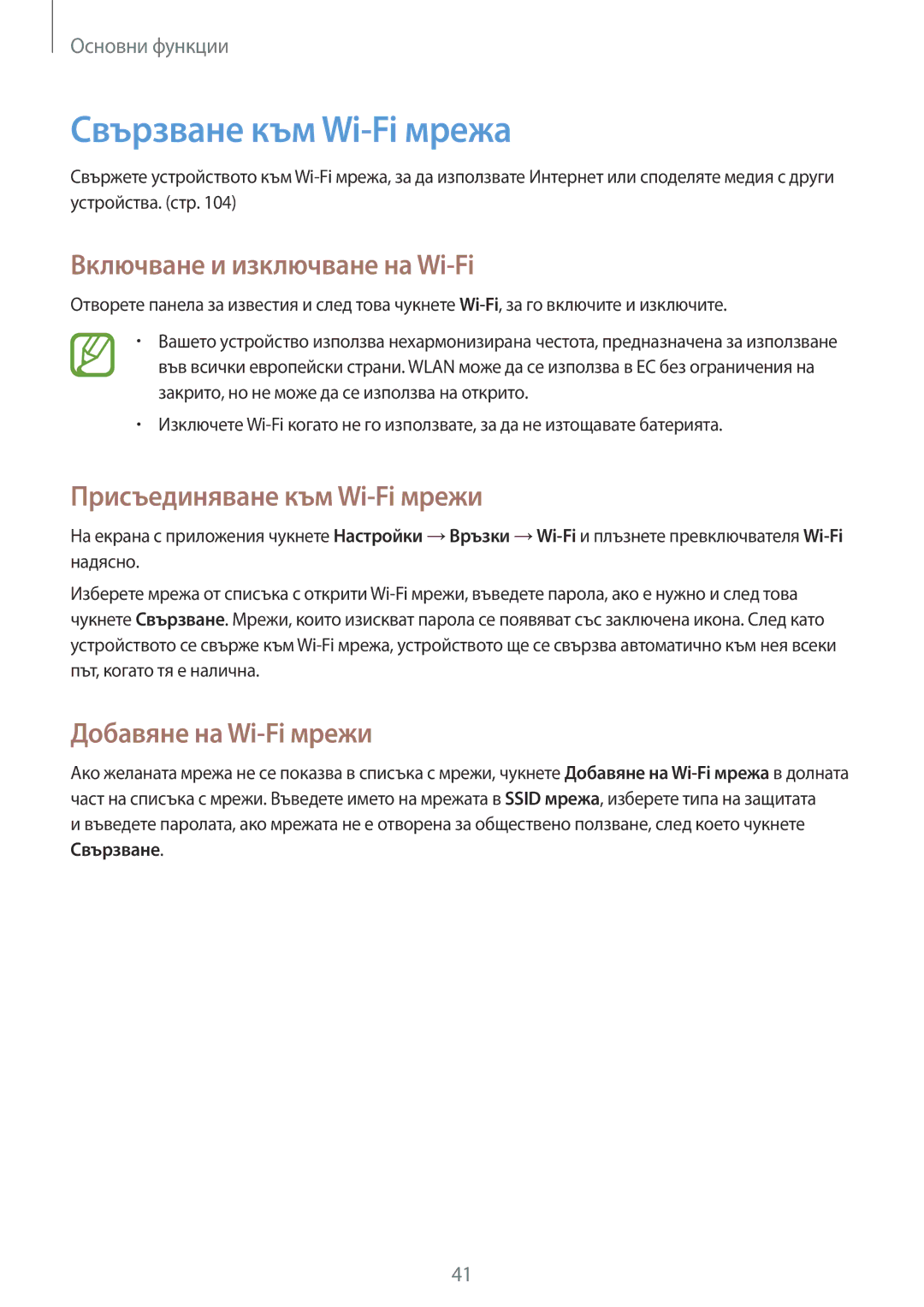 Основни функции

Свързване към Wi-Fi мрежа

Свържете устройството към Wi-Fi мрежа, за да използвате Интернет или споделяте медия с други устройства. (стр. 104)

Включване и изключване на Wi-Fi

Отворете панела за известия и след това чукнете Wi-Fi, за го включите и изключите.

• Вашето устройство използва нехармонизирана честота, предназначена за използване във всички европейски страни. WLAN може да се използва в ЕС без ограничения на закрито, но не може да се използва на открито.

• Изключете Wi-Fi когато не го използвате, за да не изтощавате батерията.

Присъединяване към Wi-Fi мрежи

На екрана с приложения чукнете Настройки → Връзки → Wi-Fi и плъзнете превключвателя Wi-Fi надясно.

Изберете мрежа от списъка с открити Wi-Fi мрежи, въведете парола, ако е нужно и след това чукнете Свързване. Мрежи, които изискват парола се появяват със заключена икона. След като устройството се свърже към Wi-Fi мрежа, устройството ще се свързва автоматично към нея всеки път, когато тя е налична.

Добавяне на Wi-Fi мрежи

Ако желаната мрежа не се показва в списъка с мрежи, чукнете Добавяне на Wi-Fi мрежа в долната част на списъка с мрежи. Въведете името на мрежата в SSID мрежа, изберете типа на защитата и въведете паролата, ако мрежата не е отворена за обществено ползване, след което чукнете Свързване.

41